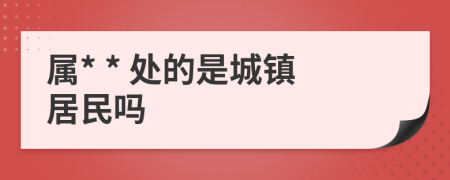 属* * 处的是城镇居民吗